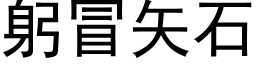 躬冒矢石